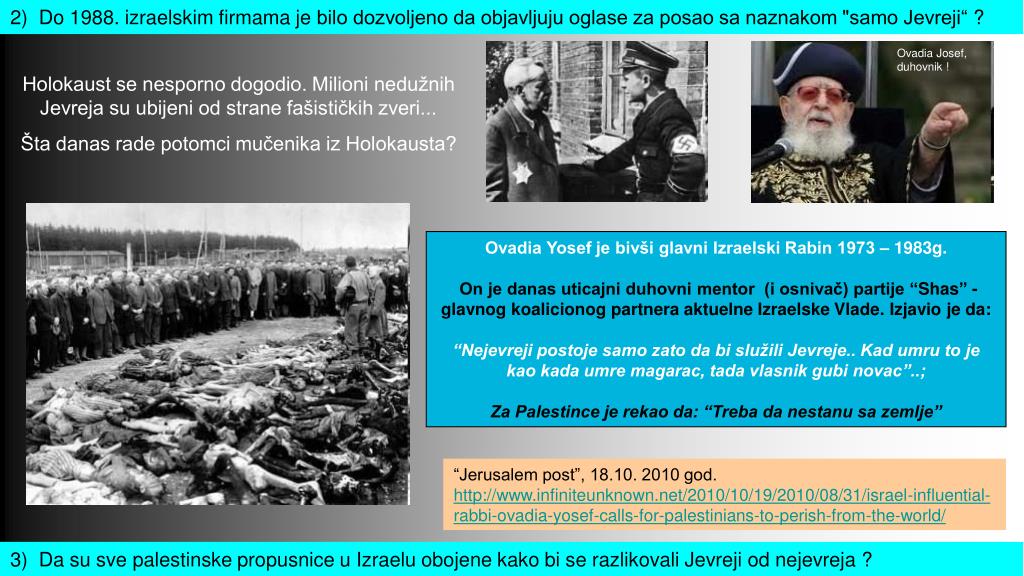 2) Do 1988. izraelskim firmama je bilo dozvoljeno da objavljuju oglase za posao sa naznakom "samo Jevreji“ ?

Holokaust se nesporno dogodio. Milioni nedužnih Jevreja su ubijeni od strane fašističkih zveri...

Šta danas rade potomci mučenika iz Holokausta?

Ovadia Josef, duhovnik !

Ovadia Yosef je bivši glavni Izraelski Rabin 1973 – 1983g.

On je danas uticajni duhovni mentor (i osnivač) partije “Shas” - glavnog koalicionog partnera aktuelne Izraelske Vlade. Izjavio je da:

“Nejevreji postoje samo zato da bi služili Jevreje.. Kad umru to je kao kada umre magarac, tada vlasnik gubi novac”..;

Za Palestince je rekao da: “Treba da nestanu sa zemlje”

“Jerusalem post”, 18.10. 2010 god.
http://www.infiniteunknown.net/2010/10/19/2010/08/31/israel-influential-rabbi-ovadia-yosef-calls-for-palestinians-to-perish-from-the-world/

3) Da su sve palestinske propusnice u Izraelu obojene kako bi se razlikovali Jevreji od nejevreja ?